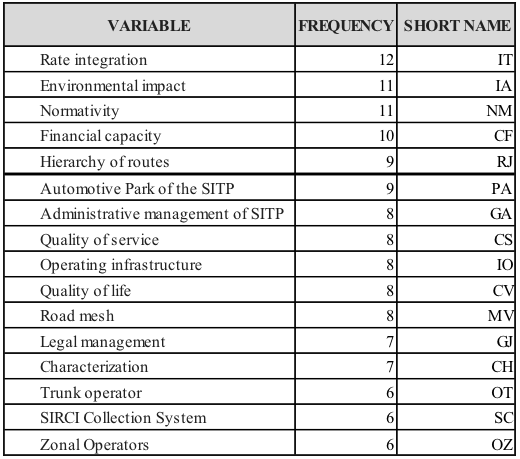 | VARIABLE | FREQUENCY | SHORT NAME |
|---|---|---|
| Rate integration | 12 | IT |
| Environmental impact | 11 | IA |
| Normativity | 11 | NM |
| Financial capacity | 10 | CF |
| Hierarchy of routes | 9 | RJ |
| Automotive Park of the SITP | 9 | PA |
| Administrative management of SITP | 8 | GA |
| Quality of service | 8 | CS |
| Operating infrastructure | 8 | IO |
| Quality of life | 8 | CV |
| Road mesh | 8 | MV |
| Legal management | 7 | GJ |
| Characterization | 7 | CH |
| Trunk operator | 6 | OT |
| SIRCI Collection System | 6 | SC |
| Zonal Operators | 6 | OZ |